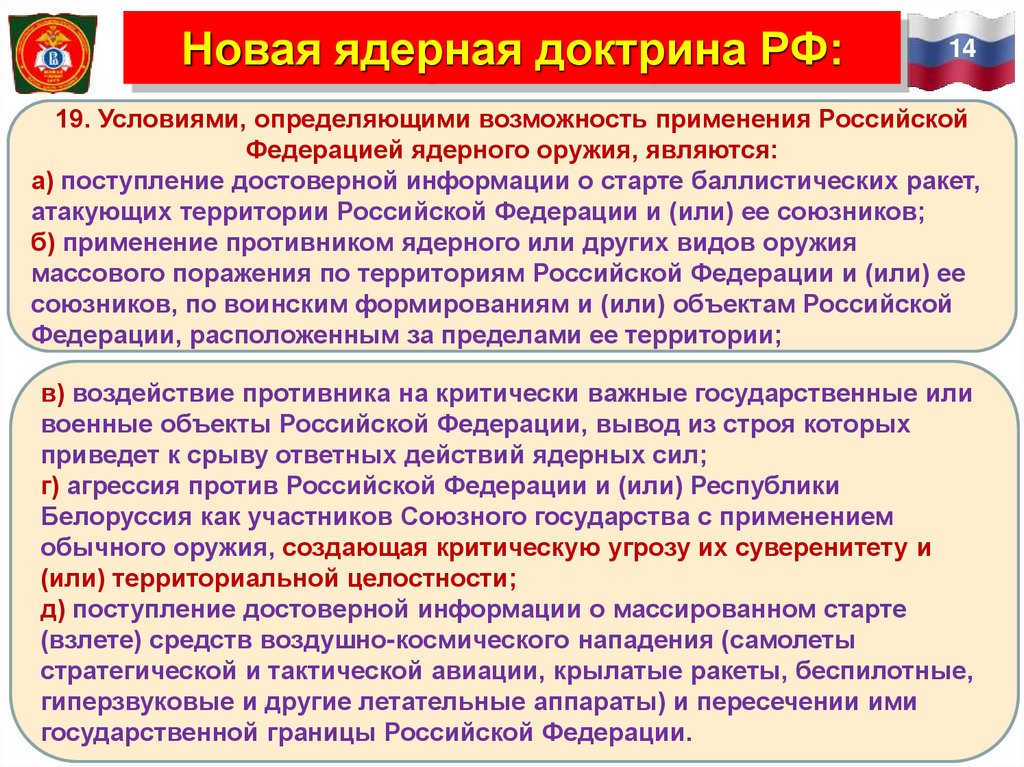 Новая ядерная доктрина РФ:

14

19. Условиями, определяющими возможность применения Российской Федерацией ядерного оружия, являются:
а) поступление достоверной информации о старте баллистических ракет, атакующих территории Российской Федерации и (или) ее союзников;
б) применение противником ядерного или других видов оружия массового поражения по территориям Российской Федерации и (или) ее союзников, по воинским формированиям и (или) объектам Российской Федерации, расположенным за пределами ее территории;

в) воздействие противника на критически важные государственные или военные объекты Российской Федерации, вывод из строя которых приведет к срыву ответных действий ядерных сил;
г) агрессия против Российской Федерации и (или) Республики Белоруссия как участников Союзного государства с применением обычного оружия, создающая критическую угрозу их суверенитету и (или) территориальной целостности;
д) поступление достоверной информации о массированном старте (взлете) средств воздушно-космического нападения (самолеты стратегической и тактической авиации, крылатые ракеты, беспилотные, гиперзвуковые и другие летательные аппараты) и пересечении ими государственной границы Российской Федерации.